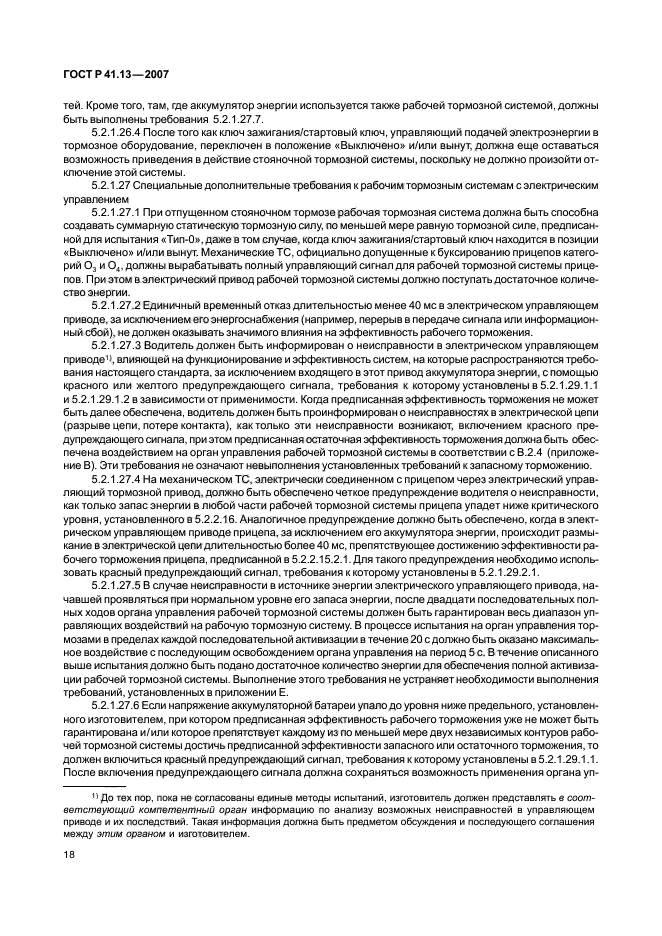 ГОСТ Р 41.13—2007

тей. Кроме того, там, где аккумулятор энергии используется также рабочей тормозной системой, должны быть выполнены требования 5.2.1.27.7.

5.2.1.26.4 После того как ключ зажигания/стартовый ключ, управляющий подачей электроэнергии в тормозное оборудование, переключен в положение «Выключено» и/или вынут, должна еще оставаться возможность приведения в действие стояночной тормозной системы, поскольку не должно произойти отключение этой системы.

5.2.1.27 Специальные дополнительные требования к рабочим тормозным системам с электрическим управлением

5.2.1.27.1 При отпущенном стояночном тормозе рабочая тормозная система должна быть способна создавать суммарную статическую тормозную силу, по меньшей мере равную тормозной силе, предписанной для испытания «Тип-0», даже в том случае, когда ключ зажигания/стартовый ключ находится в позиции «Выключено» и/или вынут. Механические ТС, официально допущенные к буксированию прицепов категорий $O_3$ и $O_4$, должны вырабатывать полный управляющий сигнал для рабочей тормозной системы прицепов. При этом в электрический привод рабочей тормозной системы должно поступать достаточное количество энергии.

5.2.1.27.2 Единичный временный отказ длительностью менее 40 мс в электрическом управляющем приводе, за исключением его энергоснабжения (например, перерыв в передаче сигнала или информационный сбой), не должен оказывать значимого влияния на эффективность рабочего торможения.

5.2.1.27.3 Водитель должен быть информирован о неисправности в электрическом управляющем приводе$^{1)}$, влияющей на функционирование и эффективность систем, на которые распространяются требования настоящего стандарта, за исключением входящего в этот привод аккумулятора энергии, с помощью красного или желтого предупреждающего сигнала, требования к которому установлены в 5.2.1.29.1.1 и 5.2.1.29.1.2 в зависимости от применимости. Когда предписанная эффективность торможения не может быть далее обеспечена, водитель должен быть проинформирован о неисправностях в электрической цепи (разрыве цепи, потере контакта), как только эти неисправности возникают, включением красного предупреждающего сигнала, при этом предписанная остаточная эффективность торможения должна быть обеспечена воздействием на орган управления рабочей тормозной системы в соответствии с В.2.4 (приложение В). Эти требования не означают невыполнения установленных требований к запасному торможению.

5.2.1.27.4 На механическом ТС, электрически соединенном с прицепом через электрический управляющий тормозной привод, должно быть обеспечено четкое предупреждение водителя о неисправности, как только запас энергии в любой части рабочей тормозной системы прицепа упадет ниже критического уровня, установленного в 5.2.2.16. Аналогичное предупреждение должно быть обеспечено, когда в электрическом управляющем приводе прицепа, за исключением его аккумулятора энергии, происходит размыкание в электрической цепи длительностью более 40 мс, препятствующее достижению эффективности рабочего торможения прицепа, предписанной в 5.2.2.15.2.1. Для такого предупреждения необходимо использовать красный предупреждающий сигнал, требования к которому установлены в 5.2.1.29.2.1.

5.2.1.27.5 В случае неисправности в источнике энергии электрического управляющего привода, начавшей проявляться при нормальном уровне его запаса энергии, после двадцати последовательных полных ходов органа управления рабочей тормозной системы должен быть гарантирован весь диапазон управляющих воздействий на рабочую тормозную систему. В процессе испытания на орган управления тормозами в пределах каждой последовательной активизации в течение 20 с должно быть оказано максимальное воздействие с последующим освобождением органа управления на период 5 с. В течение описанного выше испытания должно быть подано достаточное количество энергии для обеспечения полной активизации рабочей тормозной системы. Выполнение этого требования не устраняет необходимости выполнения требований, установленных в приложении Е.

5.2.1.27.6 Если напряжение аккумуляторной батареи упало до уровня ниже предельного, установленного изготовителем, при котором предписанная эффективность рабочего торможения уже не может быть гарантирована и/или которое препятствует каждому из по меньшей мере двух независимых контуров рабочей тормозной системы достичь предписанной эффективности запасного или остаточного торможения, то должен включиться красный предупреждающий сигнал, требования к которому установлены в 5.2.1.29.1.1. После включения предупреждающего сигнала должна сохраняться возможность применения органа уп-

$^{1)}$ До тех пор, пока не согласованы единые методы испытаний, изготовитель должен представлять в соответствующий компетентный орган информацию по анализу возможных неисправностей в управляющем приводе и их последствий. Такая информация должна быть предметом обсуждения и последующего соглашения между этим органом и изготовителем.

18